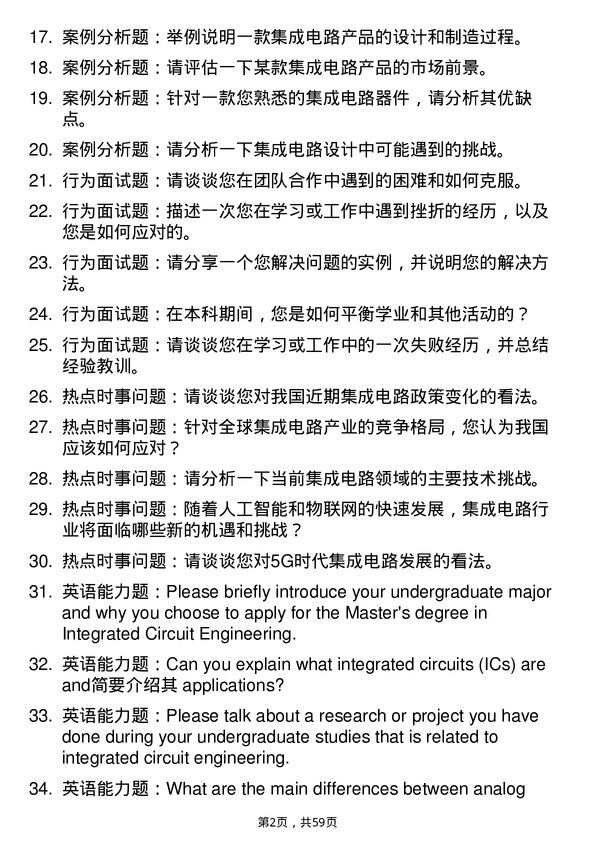 17. 案例分析题：举例说明一款集成电路产品的设计和制造过程。

18. 案例分析题：请评估一下某款集成电路产品的市场前景。

19. 案例分析题：针对一款您熟悉的集成电路器件，请分析其优缺点。

20. 案例分析题：请分析一下集成电路设计中可能遇到的挑战。

21. 行为面试题：请谈谈您在团队合作中遇到的困难和如何克服。

22. 行为面试题：描述一次您在学习或工作中遇到挫折的经历，以及您是如何应对的。

23. 行为面试题：请分享一个您解决问题的实例，并说明您的解决方法。

24. 行为面试题：在本科期间，您是如何平衡学业和其他活动的？

25. 行为面试题：请谈谈您在学习或工作中的一次失败经历，并总结经验教训。

26. 热点时事问题：请谈谈您对我国近期集成电路政策变化的看法。

27. 热点时事问题：针对全球集成电路产业的竞争格局，您认为我国应该如何应对？

28. 热点时事问题：请分析一下当前集成电路领域的主要技术挑战。

29. 热点时事问题：随着人工智能和物联网的快速发展，集成电路行业将面临哪些新的机遇和挑战？

30. 热点时事问题：请谈谈您对5G时代集成电路发展的看法。

31. 英语能力题：Please briefly introduce your undergraduate major and why you choose to apply for the Master's degree in Integrated Circuit Engineering.

32. 英语能力题：Can you explain what integrated circuits (ICs) are and简要介绍其 applications?

33. 英语能力题：Please talk about a research or project you have done during your undergraduate studies that is related to integrated circuit engineering.

34. 英语能力题：What are the main differences between analog

第2页，共59页